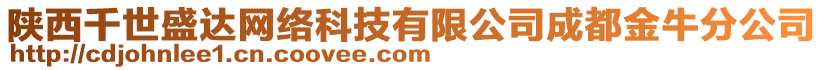 陕西千世盛达网络科技有限公司成都金牛分公司
http://cdjohnlee1.cn.coovee.com